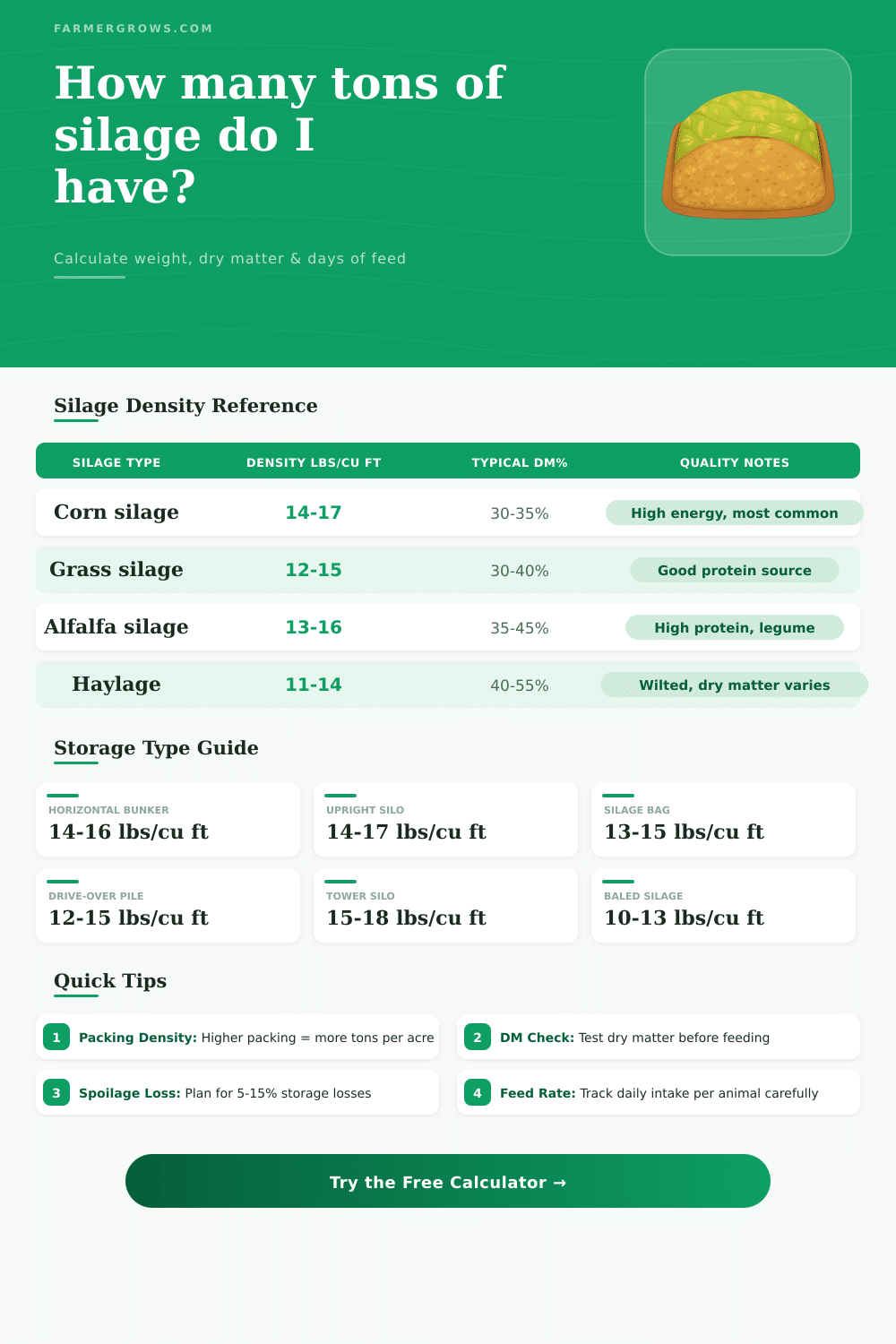 FARMERGROWS.COM

How many tons of silage do I have?

Calculate weight, dry matter & days of feed

Silage Density Reference

| SILAGE TYPE | DENSITY LBS/CU FT | TYPICAL DM% | QUALITY NOTES |
|---|---|---|---|
| Corn silage | 14-17 | 30-35% | High energy, most common |
| Grass silage | 12-15 | 30-40% | Good protein source |
| Alfalfa silage | 13-16 | 35-45% | High protein, legume |
| Haylage | 11-14 | 40-55% | Wilted, dry matter varies |

Storage Type Guide

HORIZONTAL BUNKER
14-16 lbs/cu ft

UPRIGHT SILO
14-17 lbs/cu ft

SILAGE BAG
13-15 lbs/cu ft

DRIVE-OVER PILE
12-15 lbs/cu ft

TOWER SILO
15-18 lbs/cu ft

BALED SILAGE
10-13 lbs/cu ft

Quick Tips

1 Packing Density: Higher packing = more tons per acre

2 DM Check: Test dry matter before feeding

3 Spoilage Loss: Plan for 5-15% storage losses

4 Feed Rate: Track daily intake per animal carefully

Try the Free Calculator →